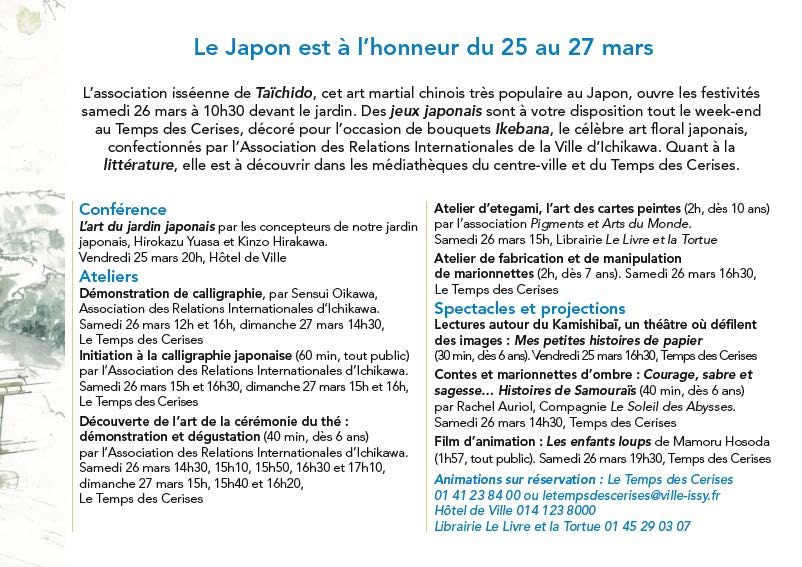 Le Japon est à l'honneur du 25 au 27 mars

L'association isséenne de Taïchido, cet art martial chinois très populaire au Japon, ouvre les festivités samedi 26 mars à 10h30 devant le jardin. Des jeux japonais sont à votre disposition tout le week-end au Temps des Cerises, décoré pour l'occasion de bouquets Ikebana, le célèbre art floral japonais, confectionnés par l'Association des Relations Internationales de la Ville d'Ichikawa. Quant à la littérature, elle est à découvrir dans les médiathèques du centre-ville et du Temps des Cerises.

Conférence
L'art du jardin japonais par les concepteurs de notre jardin japonais, Hirokazu Yuasa et Kinzo Hirakawa.
Vendredi 25 mars 20h, Hôtel de Ville

Ateliers
Démonstration de calligraphie, par Sensui Oikawa, Association des Relations Internationales d'Ichikawa.
Samedi 26 mars 12h et 16h, dimanche 27 mars 14h30, Le Temps des Cerises

Initiation à la calligraphie japonaise (60 min, tout public) par l'Association des Relations Internationales d'Ichikawa.
Samedi 26 mars 15h et 16h30, dimanche 27 mars 15h et 16h, Le Temps des Cerises

Découverte de l'art de la cérémonie du thé : démonstration et dégustation (40 min, dès 6 ans) par l'Association des Relations Internationales d'Ichikawa.
Samedi 26 mars 14h30, 15h10, 15h50, 16h30 et 17h10, dimanche 27 mars 15h, 15h40 et 16h20, Le Temps des Cerises

Atelier d'etegami, l'art des cartes peintes (2h, dès 10 ans) par l'association Pigments et Arts du Monde.
Samedi 26 mars 15h, Librairie Le Livre et la Tortue

Atelier de fabrication et de manipulation de marionnettes (2h, dès 7 ans). Samedi 26 mars 16h30, Le Temps des Cerises

Spectacles et projections
Lectures autour du Kamishibaï, un théâtre où défilent des images : Mes petites histoires de papier (30 min, dès 6 ans). Vendredi 25 mars 16h30, Temps des Cerises

Contes et marionnettes d'ombre : Courage, sabre et sagesse… Histoires de Samouraïs (40 min, dès 6 ans) par Rachel Auriol, Compagnie Le Soleil des Abysses.
Samedi 26 mars 14h30, Temps des Cerises

Film d'animation : Les enfants loups de Mamoru Hosoda (1h57, tout public). Samedi 26 mars 19h30, Temps des Cerises

Animations sur réservation : Le Temps des Cerises
01 41 23 84 00 ou letempsdescerises@ville-issy.fr
Hôtel de Ville 014 123 8000
Librairie Le Livre et la Tortue 01 45 29 03 07